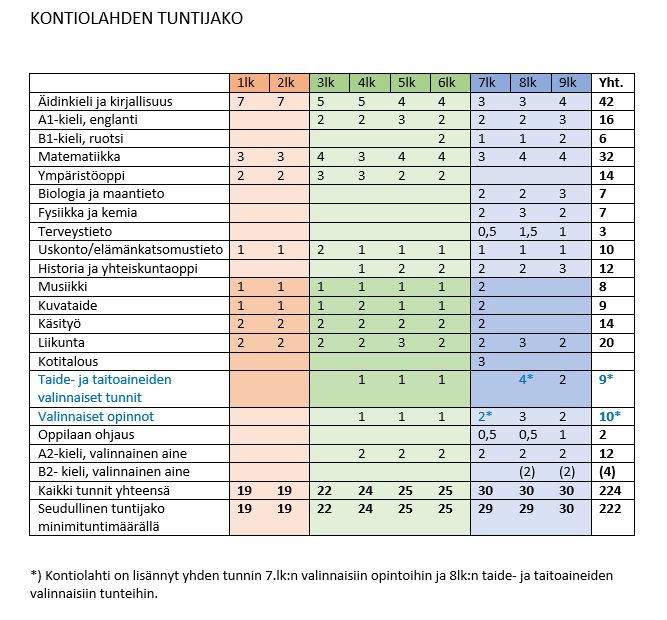 KONTIOLAHDEN TUNTIJAKO

| | 1lk | 2lk | 3lk | 4lk | 5lk | 6lk | 7lk | 8lk | 9lk | Yht. |
|---|---|---|---|---|---|---|---|---|---|---|
| Äidinkieli ja kirjallisuus | 7 | 7 | 5 | 5 | 4 | 4 | 3 | 3 | 4 | 42 |
| A1-kieli, englanti | | | 2 | 2 | 3 | 2 | 2 | 2 | 3 | 16 |
| B1-kieli, ruotsi | | | | | | 2 | 1 | 1 | 2 | 6 |
| Matematiikka | 3 | 3 | 4 | 3 | 4 | 4 | 3 | 4 | 4 | 32 |
| Ympäristöoppi | 2 | 2 | 3 | 3 | 2 | 2 | | | | 14 |
| Biologia ja maantieto | | | | | | | 2 | 2 | 3 | 7 |
| Fysiikka ja kemia | | | | | | | 2 | 3 | 2 | 7 |
| Terveystieto | | | | | | | 0,5 | 1,5 | 1 | 3 |
| Uskonto/elämänkatsomustieto | 1 | 1 | 2 | 1 | 1 | 1 | 1 | 1 | 1 | 10 |
| Historia ja yhteiskuntaoppi | | | | 1 | 2 | 2 | 2 | 2 | 3 | 12 |
| Musiikki | 1 | 1 | 1 | 1 | 1 | 1 | 2 | | | 8 |
| Kuvataide | 1 | 1 | 1 | 2 | 1 | 1 | 2 | | | 9 |
| Käsityö | 2 | 2 | 2 | 2 | 2 | 2 | 2 | | | 14 |
| Liikunta | 2 | 2 | 2 | 2 | 3 | 2 | 2 | 3 | 2 | 20 |
| Kotitalous | | | | | | | 3 | | | |
| Taide- ja taitoaineiden valinnaiset tunnit | | | | 1 | 1 | 1 | | 4* | 2 | 9* |
| Valinnaiset opinnot | | | | 1 | 1 | 1 | 2* | 3 | 2 | 10* |
| Oppilaan ohjaus | | | | | | | 0,5 | 0,5 | 1 | 2 |
| A2-kieli, valinnainen aine | | | | 2 | 2 | 2 | 2 | 2 | 2 | 12 |
| B2- kieli, valinnainen aine | | | | | | | | (2) | (2) | (4) |
| Kaikki tunnit yhteensä | 19 | 19 | 22 | 24 | 25 | 25 | 30 | 30 | 30 | 224 |
| Seudullinen tuntijako minimituntimäärällä | 19 | 19 | 22 | 24 | 25 | 25 | 29 | 29 | 30 | 222 |

*) Kontiolahti on lisännyt yhden tunnin 7.lk:n valinnaisiin opintoihin ja 8lk:n taide- ja taitoaineiden valinnaisiin tunteihin.